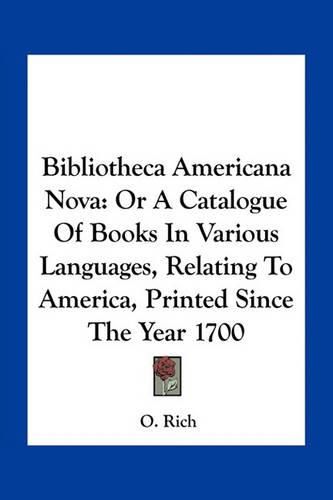 Bibliotheca Americana Nova: Or A Catalogue Of Books In Various Languages, Relating To America, Printed Since The Year 1700

O. Rich